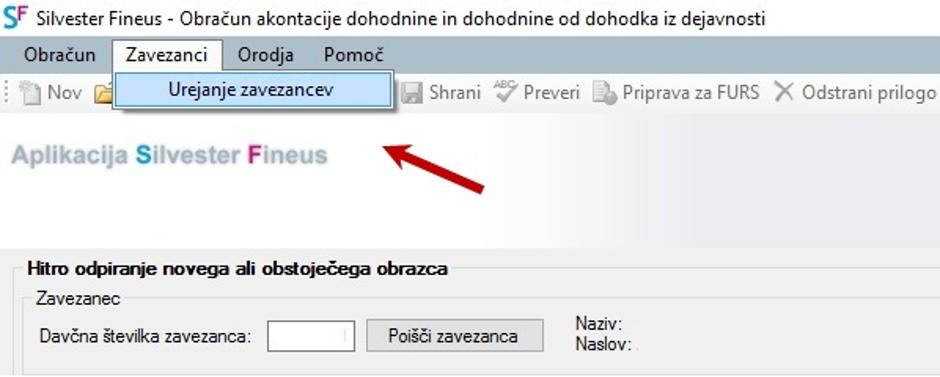 SF Silvester Fineus - Obračun akontacije dohodnine in dohodnine od dohodka iz dejavnosti

Obračun Zavezanci Orodja Pomoč

Urejanje zavezancev

Nov Shrani Preveri Priprava za FURS Odstrani prilogo

Aplikacija Silvester Fineus

Hitro odpiranje novega ali obstoječega obrazca

Zavezanec

Davčna številka zavezanca: Poišči zavezanca

Naziv:
Naslov: